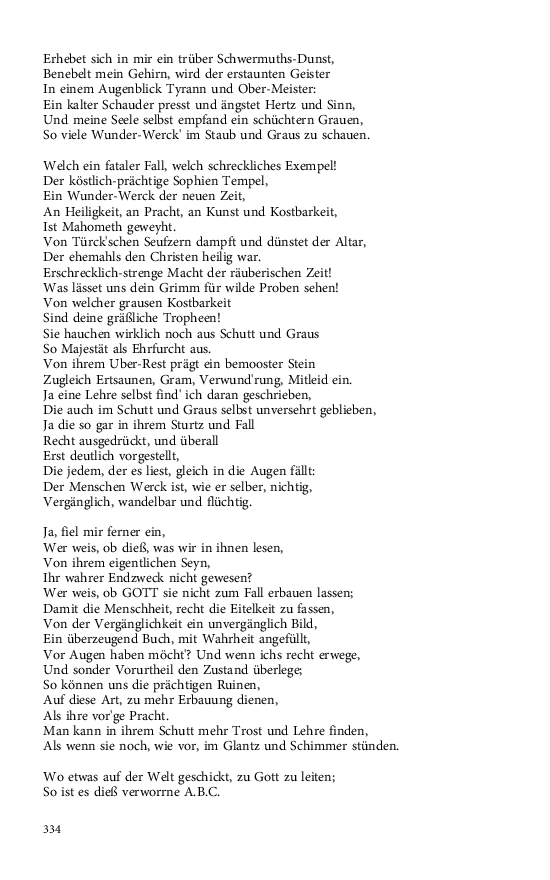 Erhebet sich in mir ein trüber Schwermuths-Dunst,
Benebelt mein Gehirn, wird der erstaunten Geister
In einem Augenblick Tyrann und Ober-Meister:
Ein kalter Schauder presst und ängstet Hertz und Sinn,
Und meine Seele selbst empfand ein schüchtern Grauen,
So viele Wunder-Werck' im Staub und Graus zu schauen.

Welch ein fataler Fall, welch schreckliches Exempel!
Der köstlich-prächtige Sophien Tempel,
Ein Wunder-Werck der neuen Zeit,
An Heiligkeit, an Pracht, an Kunst und Kostbarkeit,
Ist Mahometh geweyht.
Von Türck'schen Seufzern dampft und dünstet der Altar,
Der ehemahls den Christen heilig war.
Erschrecklich-strenge Macht der räuberischen Zeit!
Was lässet uns dein Grimm für wilde Proben sehen!
Von welcher grausen Kostbarkeit
Sind deine gräßliche Tropheen!
Sie hauchen wirklich noch aus Schutt und Graus
So Majestät als Ehrfurcht aus.
Von ihrem Uber-Rest prägt ein bemooster Stein
Zugleich Ertsaunen, Gram, Verwund'rung, Mitleid ein.
Ja eine Lehre selbst find' ich daran geschrieben,
Die auch im Schutt und Graus selbst unversehrt geblieben,
Ja die so gar in ihrem Sturtz und Fall
Recht ausgedrückt, und überall
Erst deutlich vorgestellt,
Die jedem, der es liest, gleich in die Augen fällt:
Der Menschen Werck ist, wie er selber, nichtig,
Vergänglich, wandelbar und flüchtig.

Ja, fiel mir ferner ein,
Wer weis, ob dieß, was wir in ihnen lesen,
Von ihrem eigentlichen Seyn,
Ihr wahrer Endzweck nicht gewesen?
Wer weis, ob GOTT sie nicht zum Fall erbauen lassen;
Damit die Menschheit, recht die Eitelkeit zu fassen,
Von der Vergänglichkeit ein unvergänglich Bild,
Ein überzeugend Buch, mit Wahrheit angefüllt,
Vor Augen haben möcht'? Und wenn ichs recht erwege,
Und sonder Vorurtheil den Zustand überlege;
So können uns die prächtigen Ruinen,
Auf diese Art, zu mehr Erbauung dienen,
Als ihre vor'ge Pracht.
Man kann in ihrem Schutt mehr Trost und Lehre finden,
Als wenn sie noch, wie vor, im Glantz und Schimmer stünden.

Wo etwas auf der Welt geschickt, zu Gott zu leiten;
So ist es dieß verworrne A.B.C.

334